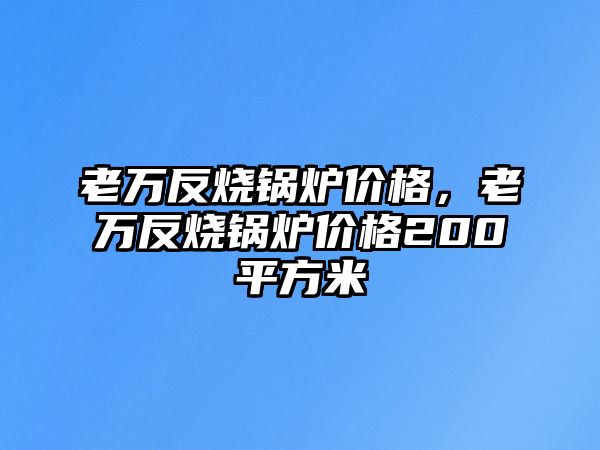 老万反烧锅炉价格，老万反烧锅炉价格200平方米